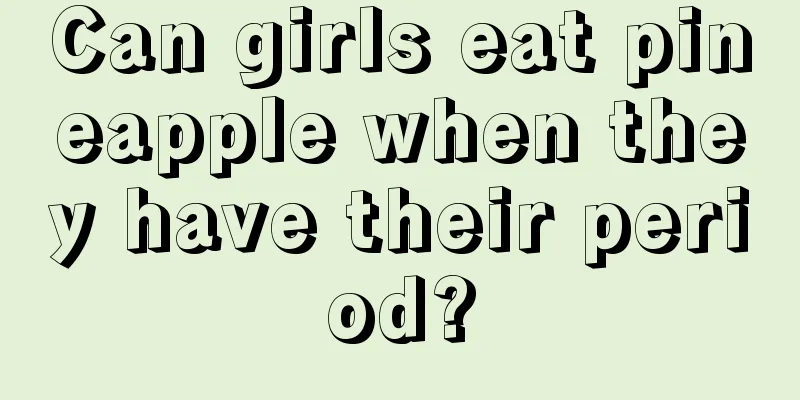 Can girls eat pineapple when they have their period?